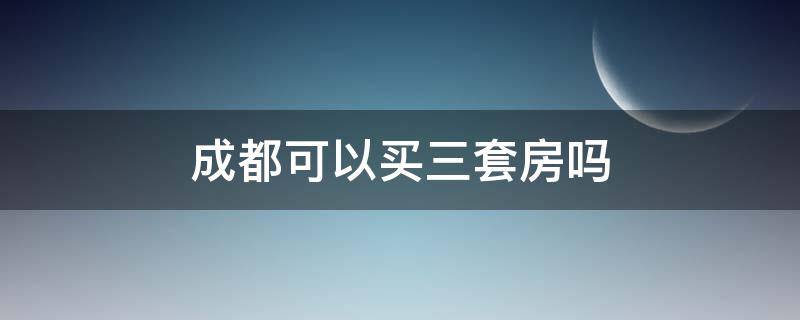 成都可以买三套房吗